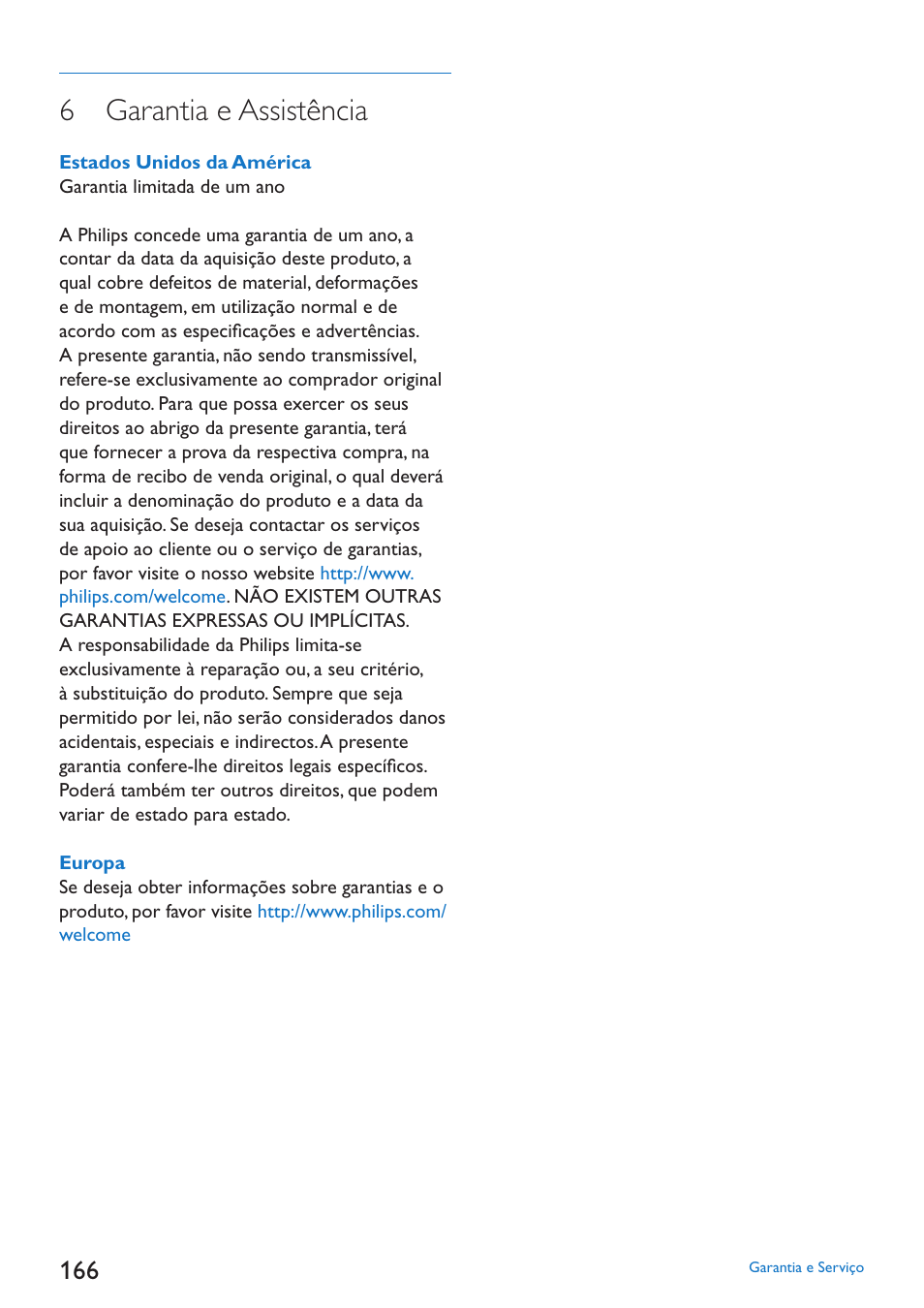 6 Garantia e Assistência

Estados Unidos da América
Garantia limitada de um ano

A Philips concede uma garantia de um ano, a contar da data da aquisição deste produto, a qual cobre defeitos de material, deformações e de montagem, em utilização normal e de acordo com as especificações e advertências. A presente garantia, não sendo transmissível, refere-se exclusivamente ao comprador original do produto. Para que possa exercer os seus direitos ao abrigo da presente garantia, terá que fornecer a prova da respectiva compra, na forma de recibo de venda original, o qual deverá incluir a denominação do produto e a data da sua aquisição. Se deseja contactar os serviços de apoio ao cliente ou o serviço de garantias, por favor visite o nosso website http://www.philips.com/welcome. NÃO EXISTEM OUTRAS GARANTIAS EXPRESSAS OU IMPLÍCITAS. A responsabilidade da Philips limita-se exclusivamente à reparação ou, a seu critério, à substituição do produto. Sempre que seja permitido por lei, não serão considerados danos acidentais, especiais e indirectos. A presente garantia confere-lhe direitos legais específicos. Poderá também ter outros direitos, que podem variar de estado para estado.

Europa
Se deseja obter informações sobre garantias e o produto, por favor visite http://www.philips.com/welcome

166

Garantia e Serviço